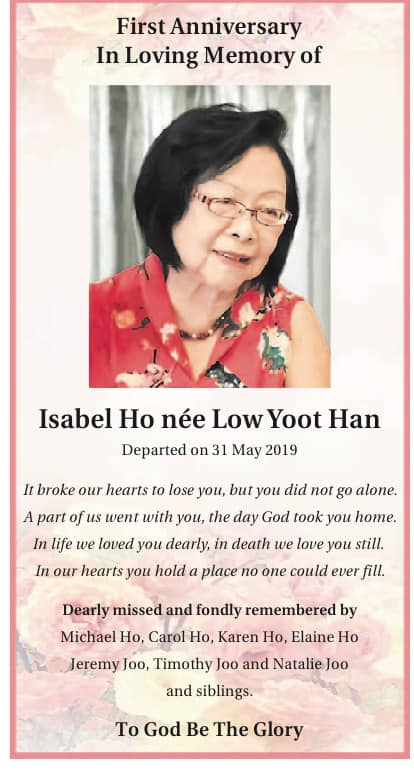 First Anniversary
In Loving Memory of

Isabel Ho née Low Yoot Han

Departed on 31 May 2019

It broke our hearts to lose you, but you did not go alone.
A part of us went with you, the day God took you home.
In life we loved you dearly, in death we love you still.
In our hearts you hold a place no one could ever fill.

Dearly missed and fondly remembered by
Michael Ho, Carol Ho, Karen Ho, Elaine Ho
Jeremy Joo, Timothy Joo and Natalie Joo
and siblings.

To God Be The Glory